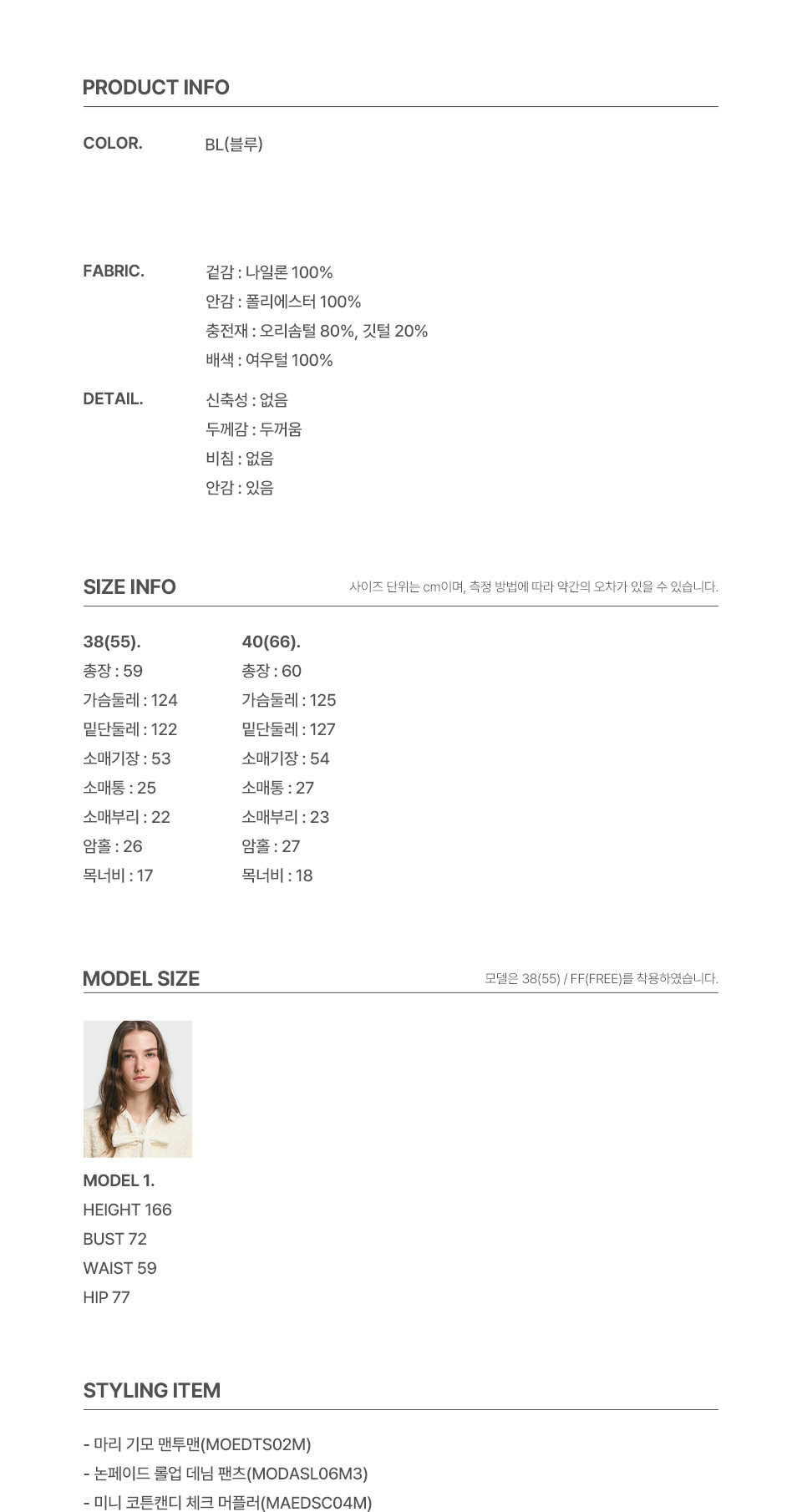 PRODUCT INFO

COLOR. BL(블루)

FABRIC. 겉감 : 나일론 100%
안감 : 폴리에스터 100%
충전재 : 오리솜털 80%, 깃털 20%
배색 : 여우털 100%

DETAIL. 신축성 : 없음
두께감 : 두꺼움
비침 : 없음
안감 : 있음

SIZE INFO

사이즈 단위는 cm이며, 측정 방법에 따라 약간의 오차가 있을 수 있습니다.

38(55).
총장 : 59
가슴둘레 : 124
밑단둘레 : 122
소매기장 : 53
소매통 : 25
소매부리 : 22
암홀 : 26
목너비 : 17

40(66).
총장 : 60
가슴둘레 : 125
밑단둘레 : 127
소매기장 : 54
소매통 : 27
소매부리 : 23
암홀 : 27
목너비 : 18

MODEL SIZE

모델은 38(55) / FF(FREE)를 착용하였습니다.

MODEL 1.
HEIGHT 166
BUST 72
WAIST 59
HIP 77

STYLING ITEM

- 마리 기모 맨투맨(MOEDTS02M)
- 논페이드 롤업 데님 팬츠(MODASL06M3)
- 미니 코튼캔디 체크 머플러(MAEDSC04M)